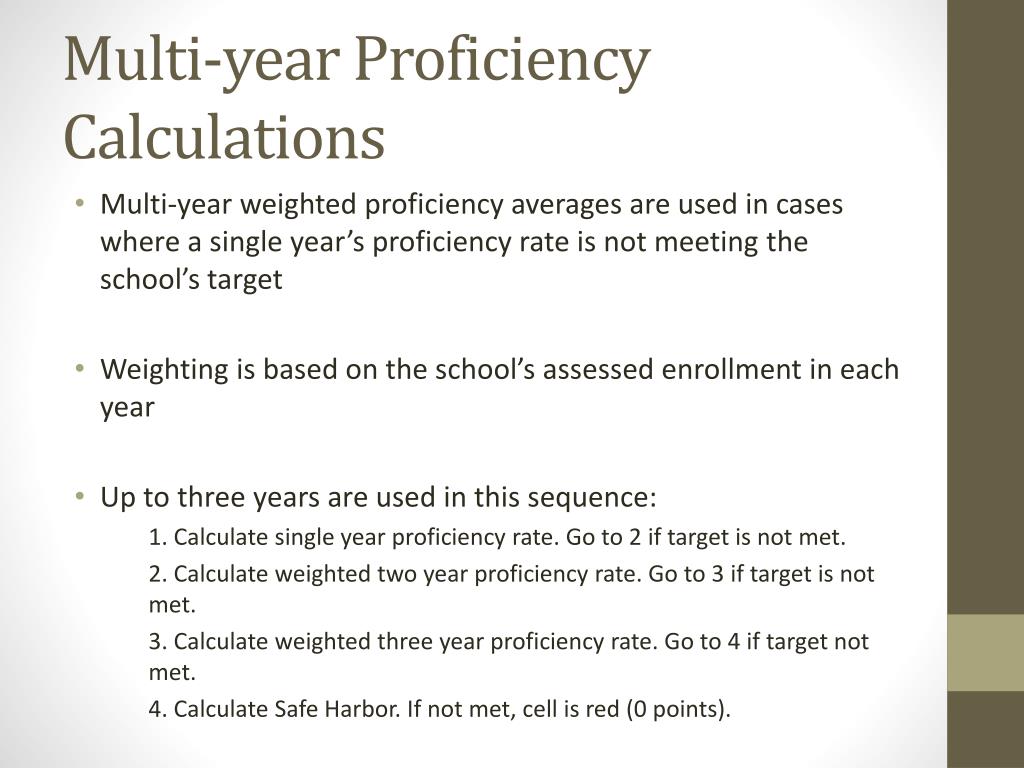 Multi-year Proficiency Calculations

• Multi-year weighted proficiency averages are used in cases where a single year’s proficiency rate is not meeting the school’s target

• Weighting is based on the school’s assessed enrollment in each year

• Up to three years are used in this sequence:

1. Calculate single year proficiency rate. Go to 2 if target is not met.

2. Calculate weighted two year proficiency rate. Go to 3 if target is not met.

3. Calculate weighted three year proficiency rate. Go to 4 if target not met.

4. Calculate Safe Harbor. If not met, cell is red (0 points).